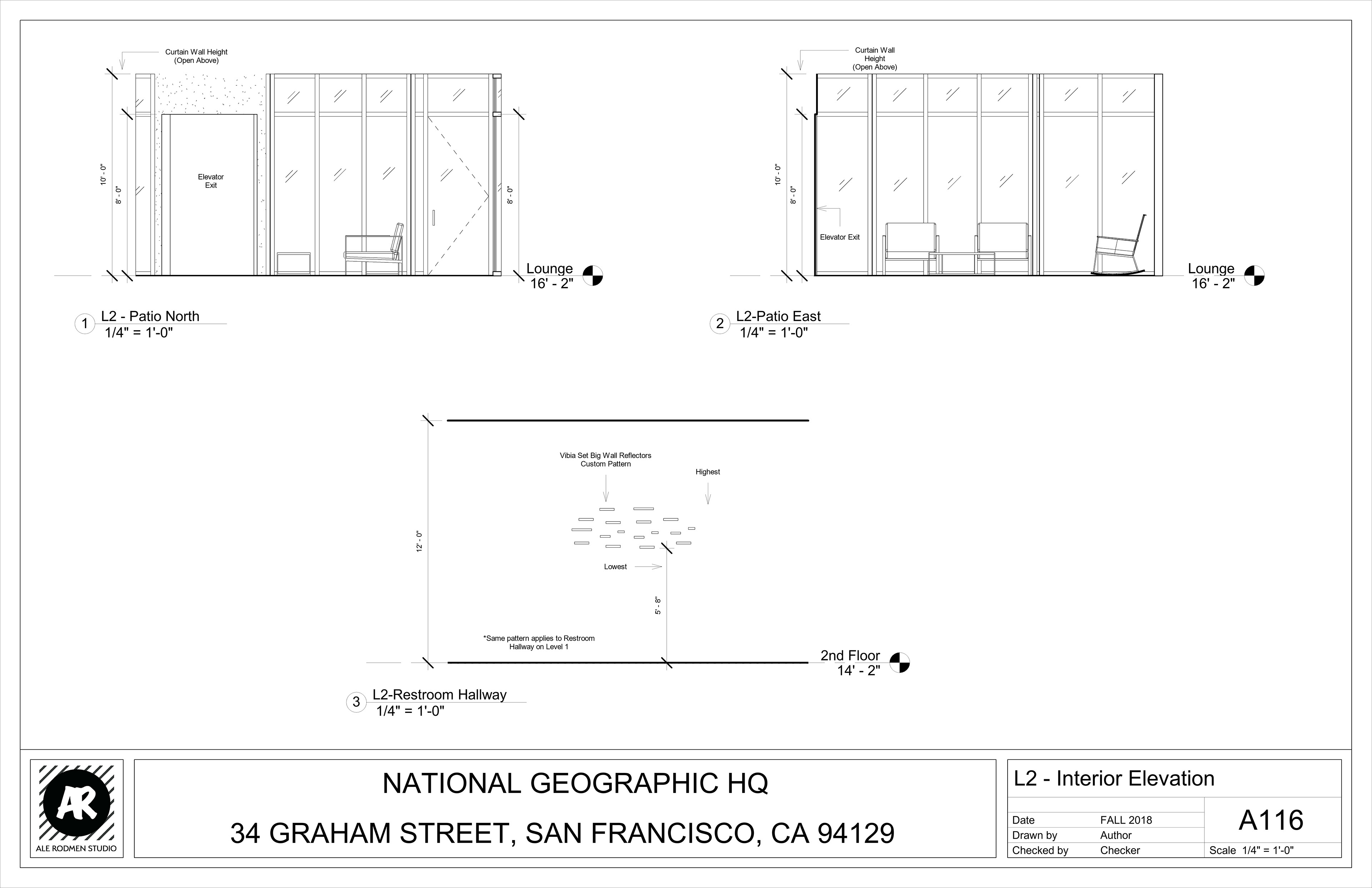 Curtain Wall Height
(Open Above)

10' - 0"
8' - 0"

Elevator
Exit

8' - 0"

Lounge
16' - 2"

1 L2 - Patio North
1/4" = 1'-0"

Curtain Wall
Height
(Open Above)

10' - 0"
8' - 0"

Elevator Exit

Lounge
16' - 2"

2 L2-Patio East
1/4" = 1'-0"

Vibia Set Big Wall Reflectors
Custom Pattern

Highest

12' - 0"

Lowest

5' - 8"

*Same pattern applies to Restroom
Hallway on Level 1

2nd Floor
14' - 2"

3 L2-Restroom Hallway
1/4" = 1'-0"

AR
ALE RODMEN STUDIO

NATIONAL GEOGRAPHIC HQ

34 GRAHAM STREET, SAN FRANCISCO, CA 94129

L2 - Interior Elevation

| Date | FALL 2018 |
|---|---|
| Drawn by | Author |
| Checked by | Checker |

A116

Scale 1/4" = 1'-0"